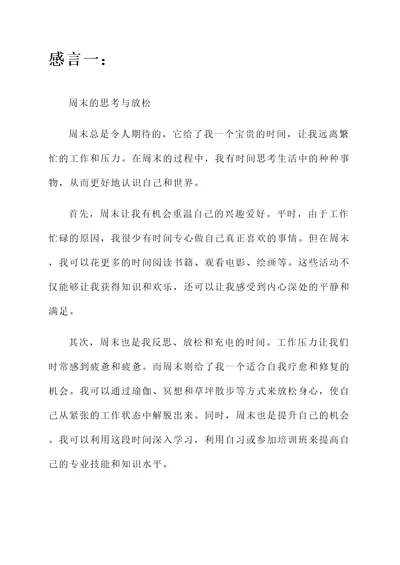 感言一：

周末的思考与放松

周末总是令人期待的，它给了我一个宝贵的时间，让我远离繁忙的工作和压力。在周末的过程中，我有时间思考生活中的种种事物，从而更好地认识自己和世界。

首先，周末让我有机会重温自己的兴趣爱好。平时，由于工作忙碌的原因，我很少有时间专心做自己真正喜欢的事情。但在周末，我可以花更多的时间阅读书籍、观看电影、绘画等。这些活动不仅能够让我获得知识和欢乐，还可以让我感受到内心深处的平静和满足。

其次，周末也是我反思、放松和充电的时间。工作压力让我们时常感到疲惫和疲惫。而周末则给了我一个适合自我疗愈和修复的机会。我可以通过瑜伽、冥想和草坪散步等方式来放松身心，使自己从紧张的工作状态中解脱出来。同时，周末也是提升自己的机会。我可以利用这段时间深入学习，利用自习或参加培训班来提高自己的专业技能和知识水平。